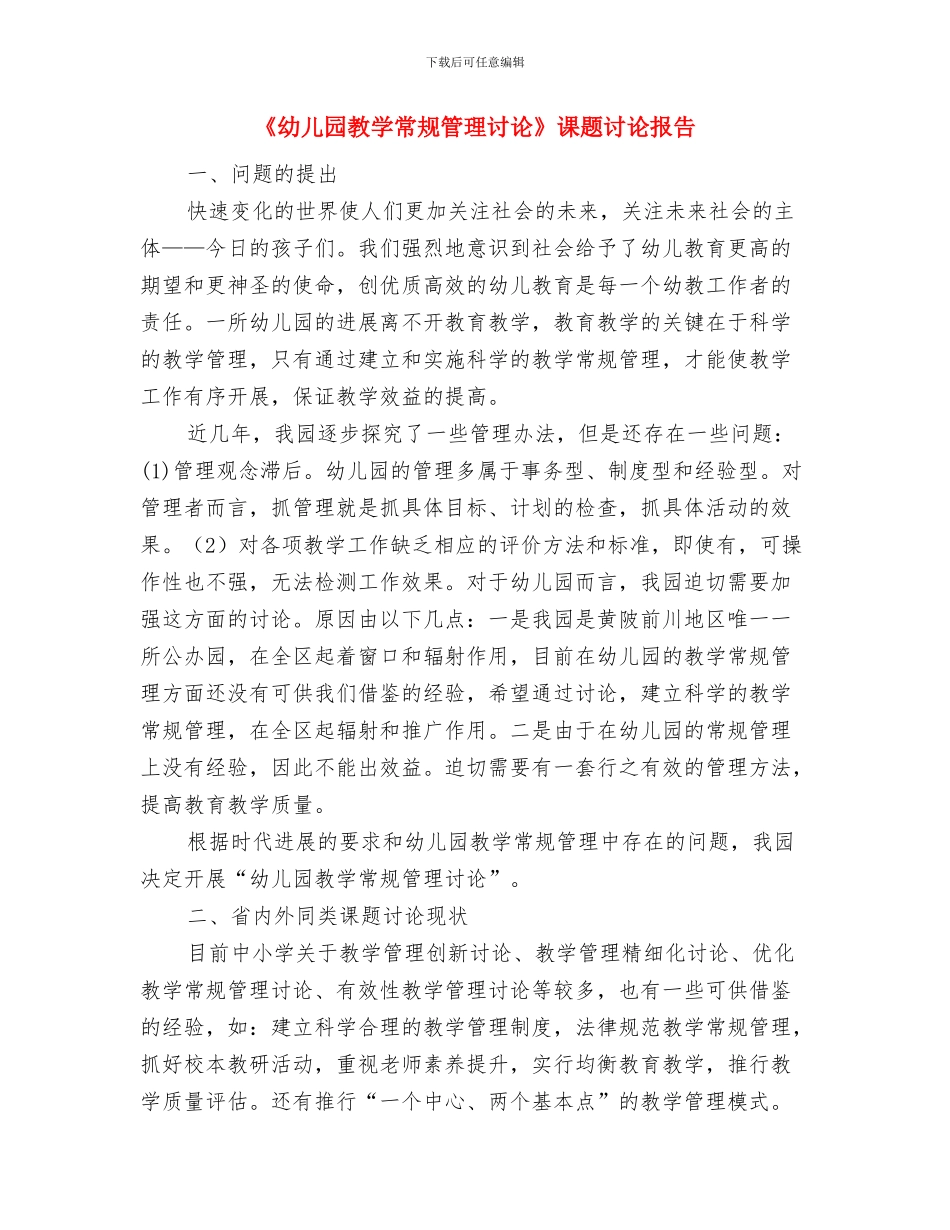 下载后可任意编辑

《幼儿园教学常规管理讨论》课题讨论报告

一、问题的提出

快速变化的世界使人们更加关注社会的未来，关注未来社会的主体——今日的孩子们。我们强烈地意识到社会给予了幼儿教育更高的期望和更神圣的使命，创优质高效的幼儿教育是每一个幼教工作者的责任。一所幼儿园的进展离不开教育教学，教育教学的关键在于科学的教学管理，只有通过建立和实施科学的教学常规管理，才能使教学工作有序开展，保证教学效益的提高。

近几年，我园逐步探究了一些管理办法，但是还存在一些问题：(1)管理观念滞后。幼儿园的管理多属于事务型、制度型和经验型。对管理者而言，抓管理就是抓具体目标、计划的检查，抓具体活动的效果。（2）对各项教学工作缺乏相应的评价方法和标准，即使有，可操作性也不强，无法检测工作效果。对于幼儿园而言，我园迫切需要加强这方面的讨论。原因由以下几点：一是我园是黄陂前川地区唯一一所公办园，在全区起着窗口和辐射作用，目前在幼儿园的教学常规管理方面还没有可供我们借鉴的经验，希望通过讨论，建立科学的教学常规管理，在全区起辐射和推广作用。二是由于在幼儿园的常规管理上没有经验，因此不能出效益。迫切需要有一套行之有效的管理方法，提高教育教学质量。

根据时代进展的要求和幼儿园教学常规管理中存在的问题，我园决定开展“幼儿园教学常规管理讨论”。

二、省内外同类课题讨论现状

目前中小学关于教学管理创新讨论、教学管理精细化讨论、优化教学常规管理讨论、有效性教学管理讨论等较多，也有一些可供借鉴的经验，如：建立科学合理的教学管理制度，法律规范教学常规管理，抓好校本教研活动，重视老师素养提升，实行均衡教育教学，推行教学质量评估。还有推行“一个中心、两个基本点”的教学管理模式。